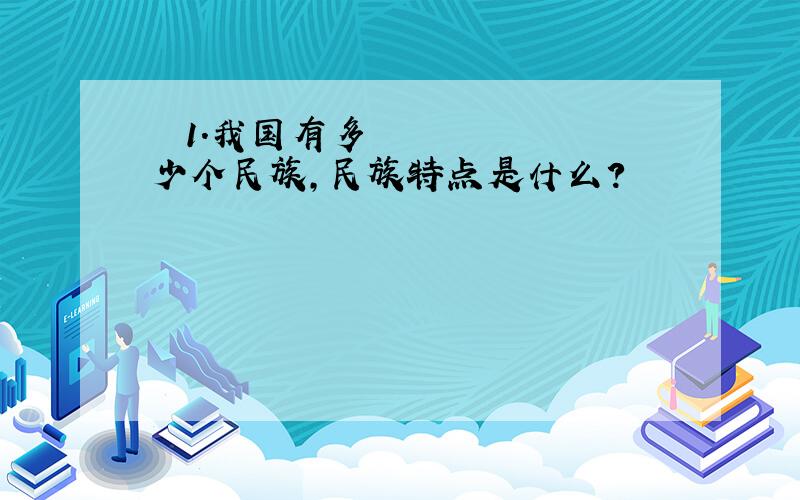 1.我国有多少个民族,民族特点是什么?

E-LEARNING